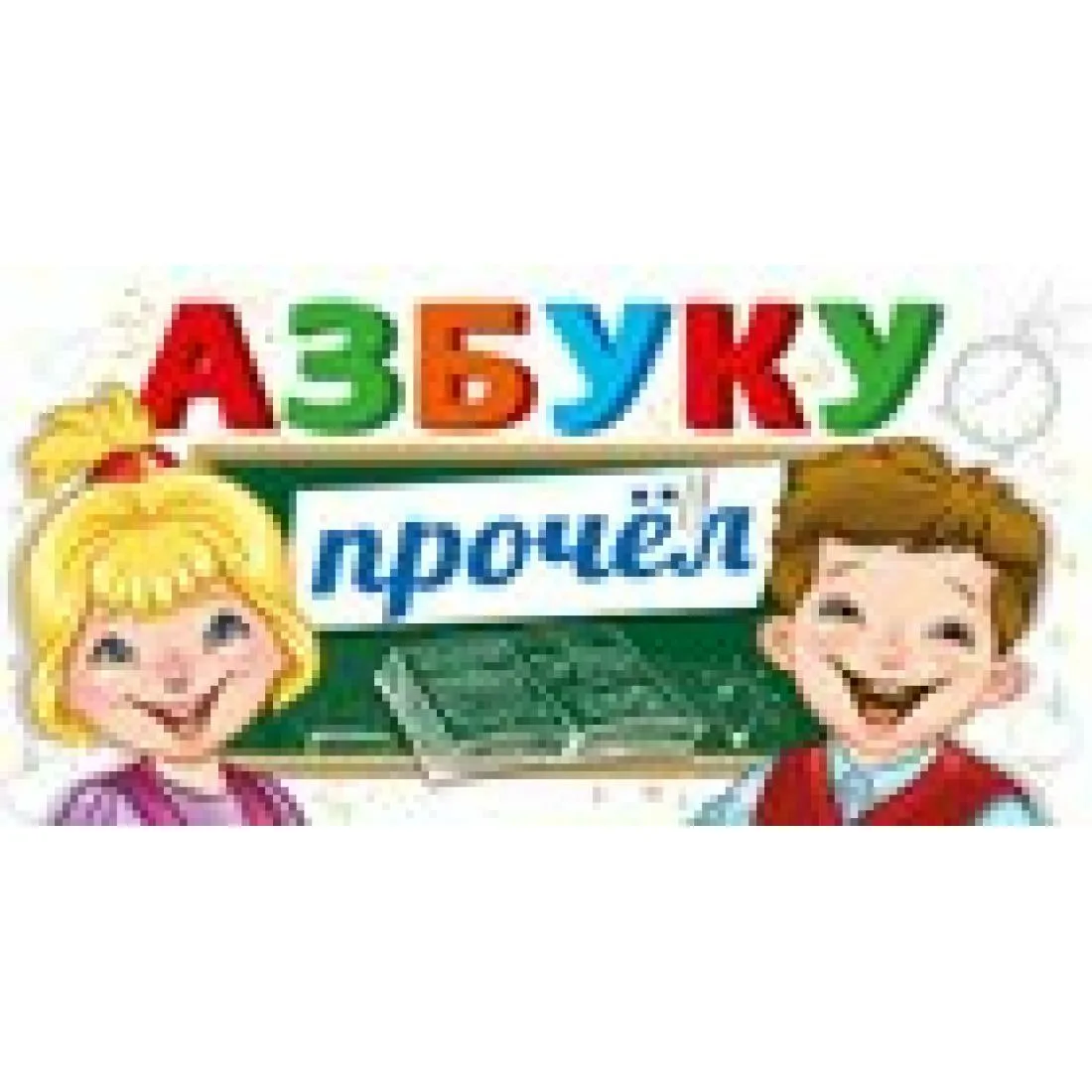 АЗБУКУ

прочёл